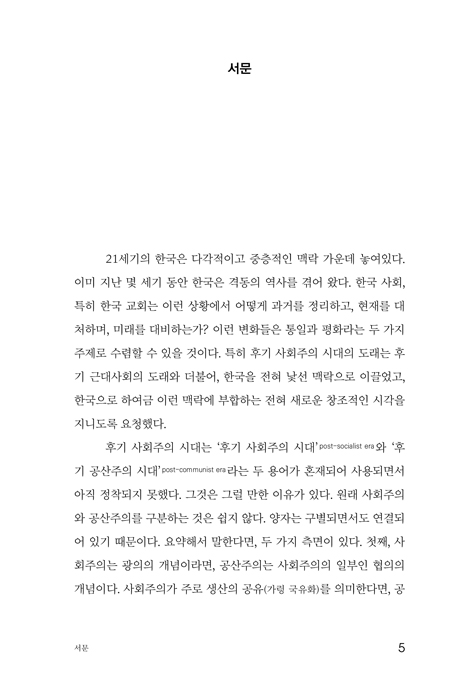 서문

21세기의 한국은 다각적이고 중층적인 맥락 가운데 놓여있다. 이미 지난 몇 세기 동안 한국은 격동의 역사를 겪어 왔다. 한국 사회, 특히 한국 교회는 이런 상황에서 어떻게 과거를 정리하고, 현재를 대처하며, 미래를 대비하는가? 이런 변화들은 통일과 평화라는 두 가지 주제로 수렴할 수 있을 것이다. 특히 후기 사회주의 시대의 도래는 후기 근대사회의 도래와 더불어, 한국을 전혀 낯선 맥락으로 이끌었고, 한국으로 하여금 이런 맥락에 부합하는 전혀 새로운 창조적인 시각을 지니도록 요청했다.

후기 사회주의 시대는 '후기 사회주의 시대'post-socialist era와 '후기 공산주의 시대'post-communist era라는 두 용어가 혼재되어 사용되면서 아직 정착되지 못했다. 그것은 그럴 만한 이유가 있다. 원래 사회주의와 공산주의를 구분하는 것은 쉽지 않다. 양자는 구별되면서도 연결되어 있기 때문이다. 요약해서 말한다면, 두 가지 측면이 있다. 첫째, 사회주의는 광의의 개념이라면, 공산주의는 사회주의의 일부인 협의의 개념이다. 사회주의가 주로 생산의 공유(가령 국유화)를 의미한다면, 공

서문 5